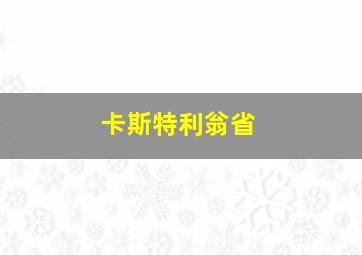 卡斯特利翁省